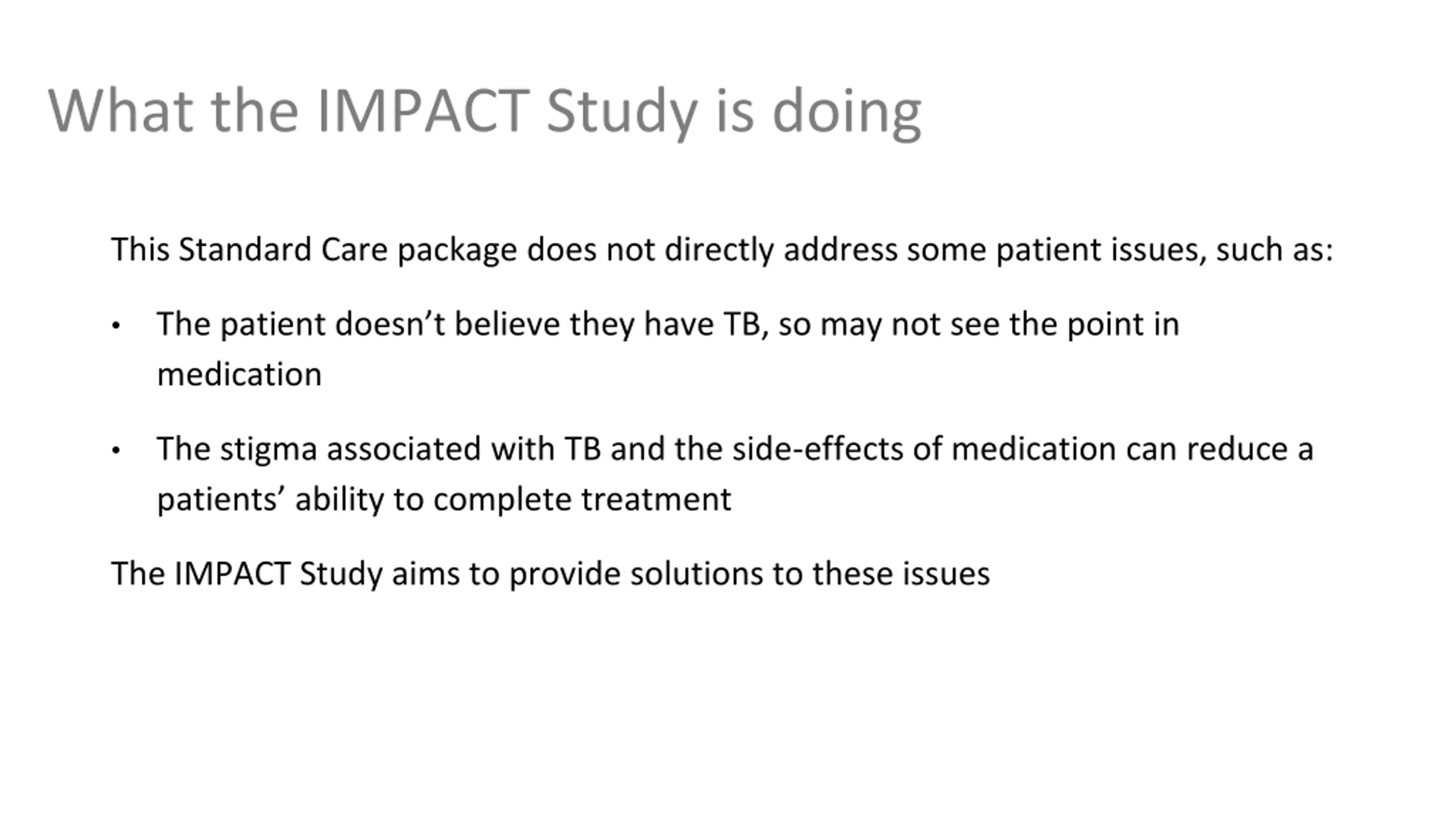 What the IMPACT Study is doing

This Standard Care package does not directly address some patient issues, such as:

• The patient doesn’t believe they have TB, so may not see the point in medication

• The stigma associated with TB and the side-effects of medication can reduce a patients’ ability to complete treatment

The IMPACT Study aims to provide solutions to these issues